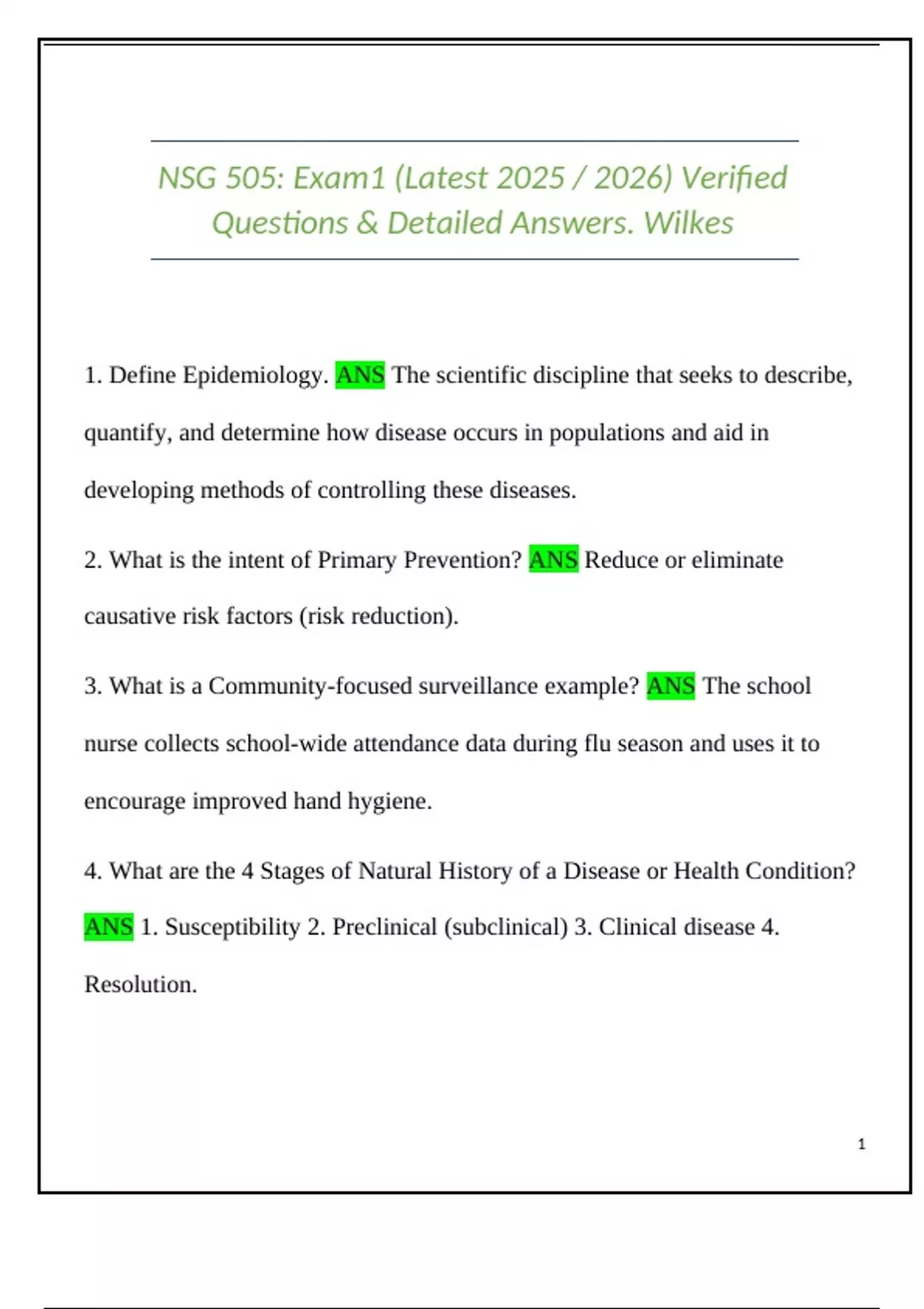 NSG 505: Exam1 (Latest 2025 / 2026) Verified Questions & Detailed Answers. Wilkes

1. Define Epidemiology. ANS The scientific discipline that seeks to describe, quantify, and determine how disease occurs in populations and aid in developing methods of controlling these diseases.

2. What is the intent of Primary Prevention? ANS Reduce or eliminate causative risk factors (risk reduction).

3. What is a Community-focused surveillance example? ANS The school nurse collects school-wide attendance data during flu season and uses it to encourage improved hand hygiene.

4. What are the 4 Stages of Natural History of a Disease or Health Condition? ANS 1. Susceptibility 2. Preclinical (subclinical) 3. Clinical disease 4. Resolution.

1